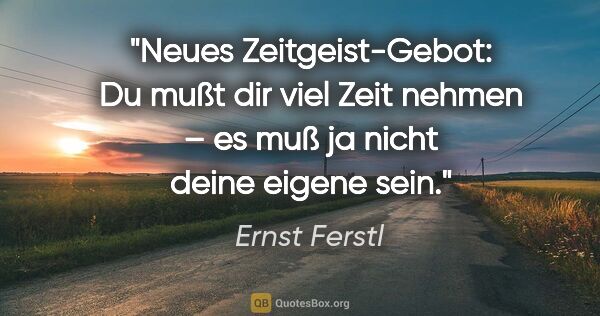 "Neues Zeitgeist-Gebot: Du mußt dir viel Zeit nehmen – es muß ja nicht deine eigene sein."

Ernst Ferstl

QB QuotesBox.org